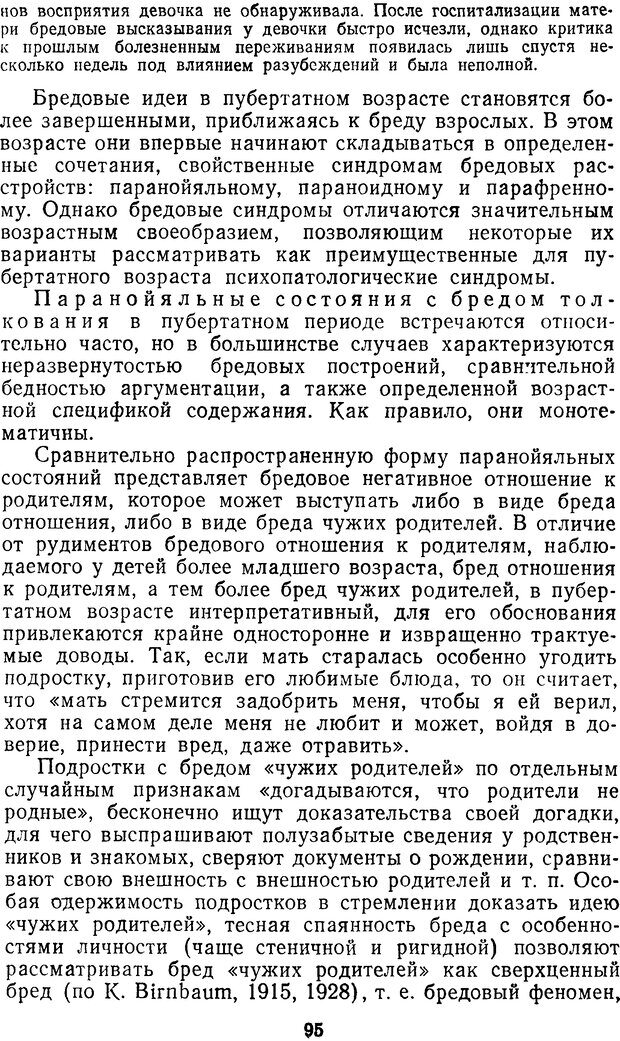 нов восприятия девочка не обнаруживала. После госпитализации матери бредовые высказывания у девочки быстро исчезли, однако критика к прошлым болезненным переживаниям появилась лишь спустя несколько недель под влиянием разубеждений и была неполной.

Бредовые идеи в пубертатном возрасте становятся более завершенными, приближаясь к бреду взрослых. В этом возрасте они впервые начинают складываться в определенные сочетания, свойственные синдромам бредовых расстройств: паранойяльному, параноидному и парафренному. Однако бредовые синдромы отличаются значительным возрастным своеобразием, позволяющим некоторые их варианты рассматривать как преимущественные для пубертатного возраста психопатологические синдромы.

Паранойяльные состояния с бредом толкования в пубертатном периоде встречаются относительно часто, но в большинстве случаев характеризуются неразвернутостью бредовых построений, сравнительной бедностью аргументации, а также определенной возрастной спецификой содержания. Как правило, они монотематичны.

Сравнительно распространенную форму паранойяльных состояний представляет бредовое негативное отношение к родителям, которое может выступать либо в виде бреда отношения, либо в виде бреда чужих родителей. В отличие от рудиментов бредового отношения к родителям, наблюдаемого у детей более младшего возраста, бред отношения к родителям, а тем более бред чужих родителей, в пубертатном возрасте интерпретативный, для его обоснования привлекаются крайне односторонне и извращенно трактуемые доводы. Так, если мать старалась особенно угодить подростку, приготовив его любимые блюда, то он считает, что «мать стремится задобрить меня, чтобы я ей верил, хотя на самом деле меня не любит и может, войдя в доверие, принести вред, даже отравить».

Подростки с бредом «чужих родителей» по отдельным случайным признакам «догадываются, что родители не родные», бесконечно ищут доказательства своей догадки, для чего выспрашивают полузабытые сведения у родственников и знакомых, сверяют документы о рождении, сравнивают свою внешность с внешностью родителей и т. п. Особая одержимость подростков в стремлении доказать идею «чужих родителей», тесная спаянность бреда с особенностями личности (чаще стеничной и ригидной) позволяют рассматривать бред «чужих родителей» как сверхценный бред (по K. Birnbaum, 1915, 1928), т. е. бредовый феномен,

95